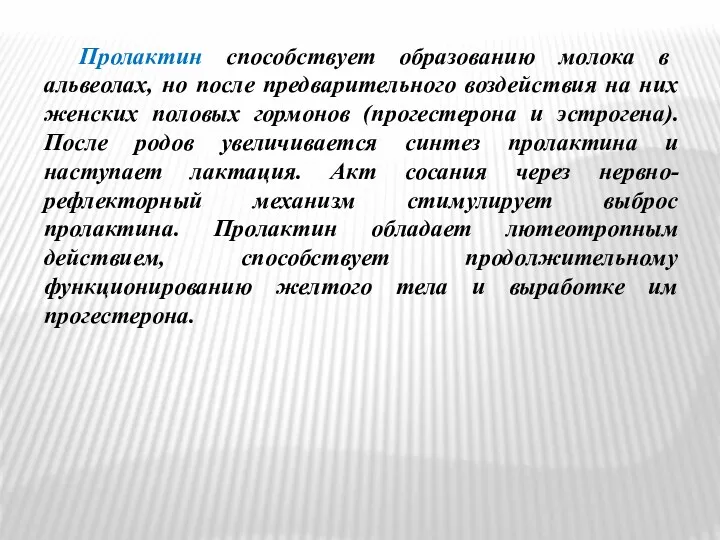 Пролактин способствует образованию молока в альвеолах, но после предварительного воздействия на них женских половых гормонов (прогестерона и эстрогена). После родов увеличивается синтез пролактина и наступает лактация. Акт сосания через нервно-рефлекторный механизм стимулирует выброс пролактина. Пролактин обладает лютеотропным действием, способствует продолжительному функционированию желтого тела и выработке им прогестерона.